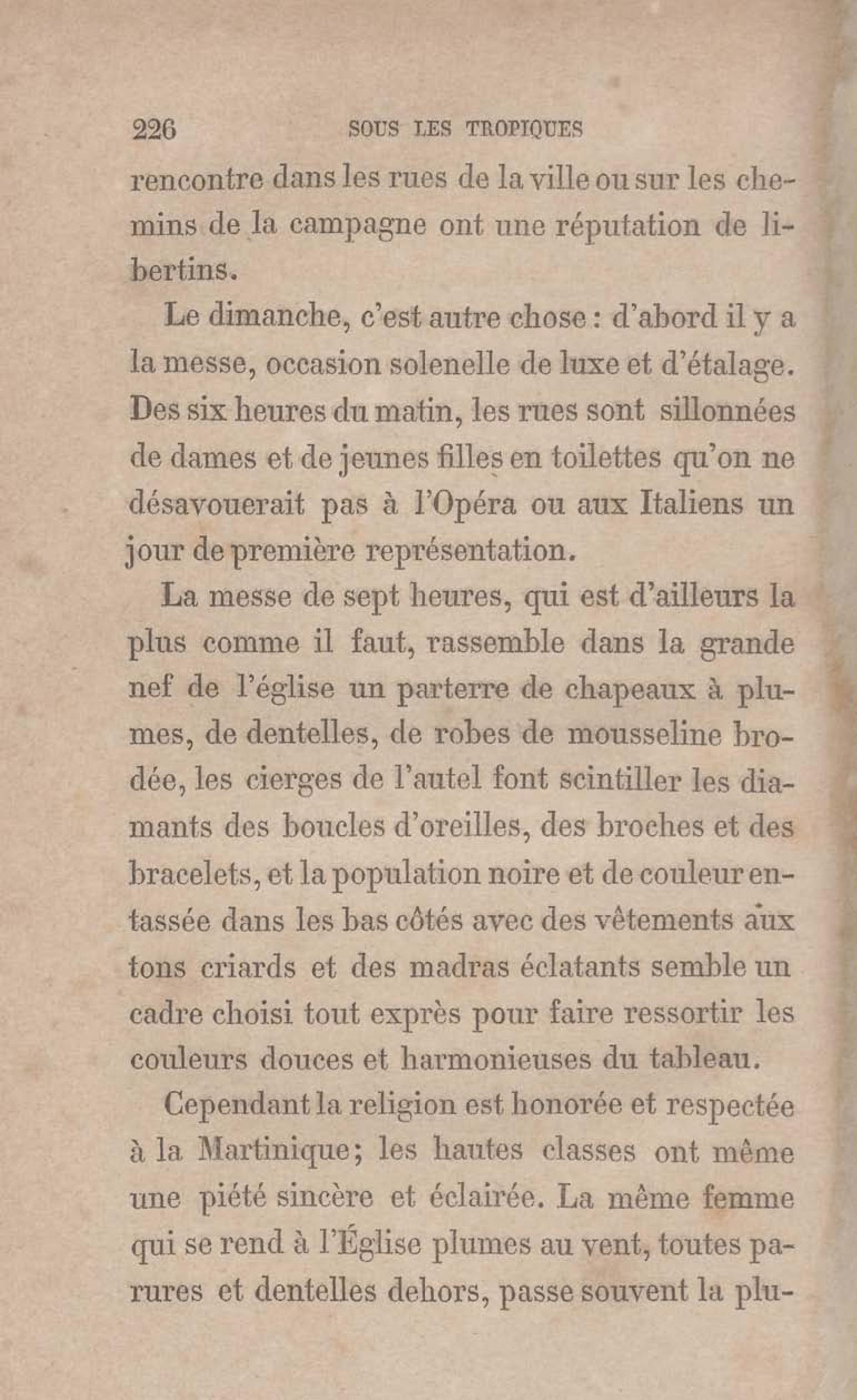 226 SOUS LES TROPIQUES

rencontre dans les rues de la ville ou sur les chemins de la campagne ont une réputation de libertins.

Le dimanche, c'est autre chose : d'abord il y a la messe, occasion solenelle de luxe et d'étalage. Des six heures du matin, les rues sont sillonnées de dames et de jeunes filles en toilettes qu'on ne désavouerait pas à l'Opéra ou aux Italiens un jour de première représentation.

La messe de sept heures, qui est d'ailleurs la plus comme il faut, rassemble dans la grande nef de l'église un parterre de chapeaux à plumes, de dentelles, de robes de mousseline brodée, les cierges de l'autel font scintiller les diamants des boucles d'oreilles, des broches et des bracelets, et la population noire et de couleur entassée dans les bas côtés avec des vêtements aux tons criards et des madras éclatants semble un cadre choisi tout exprès pour faire ressortir les couleurs douces et harmonieuses du tableau.

Cependant la religion est honorée et respectée à la Martinique; les hautes classes ont même une piété sincère et éclairée. La même femme qui se rend à l'Église plumes au vent, toutes parures et dentelles dehors, passe souvent la plu-